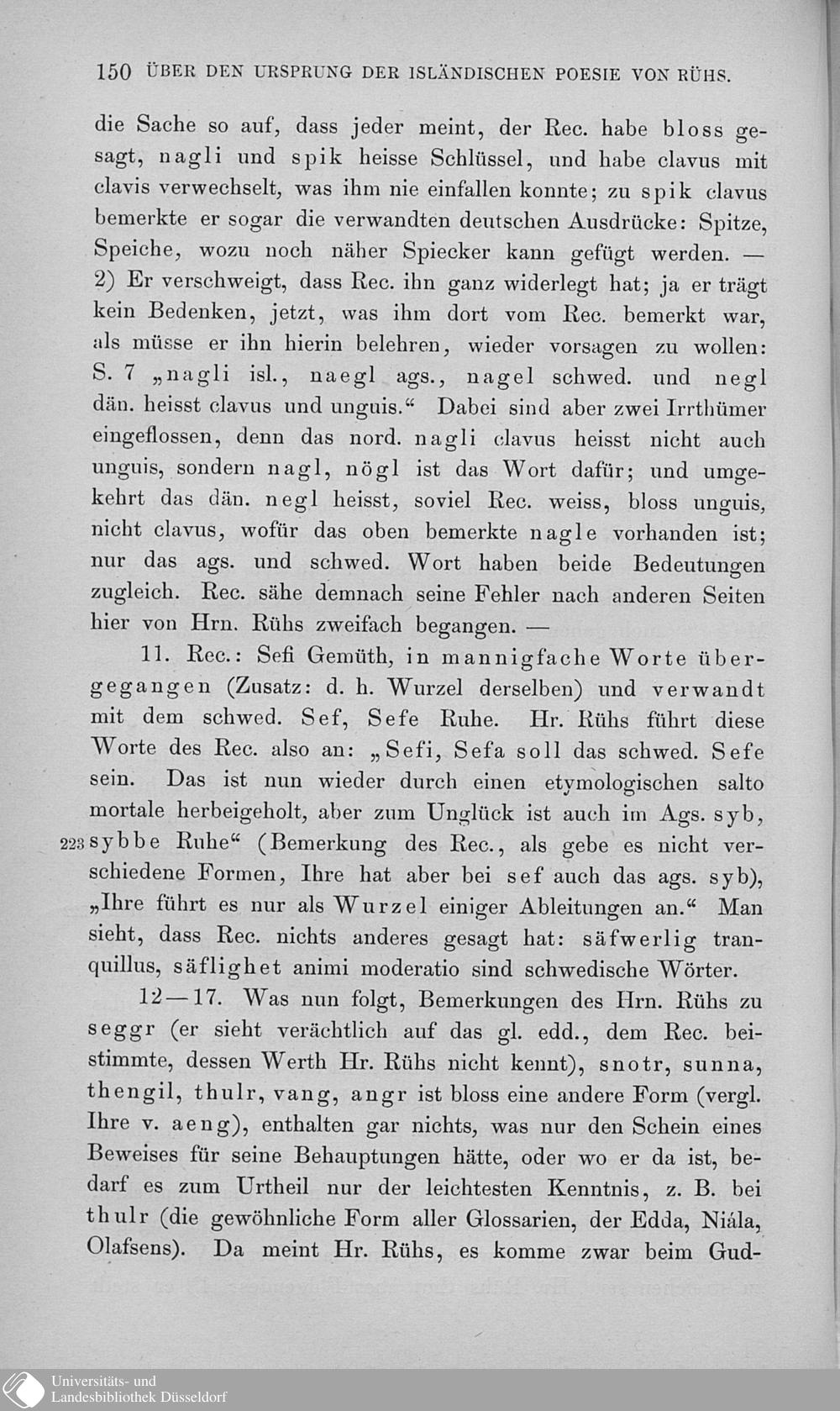 150 ÜBER DEN URSPRUNG DER ISLÄNDISCHEN POESIE VON RÜHS.

die Sache so auf, dass jeder meint, der Rec. habe bloss gesagt, nagli und spik heisse Schlüssel, und habe clavus mit clavis verwechselt, was ihm nie einfallen konnte; zu spik clavus bemerkte er sogar die verwandten deutschen Ausdrücke: Spitze, Speiche, wozu noch näher Spiecker kann gefügt werden. — 2) Er verschweigt, dass Rec. ihn ganz widerlegt hat; ja er trägt kein Bedenken, jetzt, was ihm dort vom Rec. bemerkt war, als müsse er ihn hierin belehren, wieder vorsagen zu wollen: S. 7 „nagli isl., naegl ags., nagel schwed. und negl dän. heisst clavus und unguis.“ Dabei sind aber zwei Irrthümer eingeflossen, denn das nord. nagli clavus heisst nicht auch unguis, sondern nagl, nögl ist das Wort dafür; und umgekehrt das dän. negl heisst, soviel Rec. weiss, bloss unguis, nicht clavus, wofür das oben bemerkte nagle vorhanden ist; nur das ags. und schwed. Wort haben beide Bedeutungen zugleich. Rec. sähe demnach seine Fehler nach anderen Seiten hier von Hrn. Rühs zweifach begangen. —

11. Rec.: Sefi Gemüth, in mannigfache Worte übergegangen (Zusatz: d. h. Wurzel derselben) und verwandt mit dem schwed. Sef, Sefe Ruhe. Hr. Rühs führt diese Worte des Rec. also an: „Sefi, Sefa soll das schwed. Sefe sein. Das ist nun wieder durch einen etymologischen salto mortale herbeigeholt, aber zum Unglück ist auch im Ags. syb, 223 sybbe Ruhe“ (Bemerkung des Rec., als gebe es nicht verschiedene Formen, Ihre hat aber bei sef auch das ags. syb), „Ihre führt es nur als Wurzel einiger Ableitungen an.“ Man sieht, dass Rec. nichts anderes gesagt hat: säfwerlig tranquillus, säflighet animi moderatio sind schwedische Wörter.

12—17. Was nun folgt, Bemerkungen des Hrn. Rühs zu seggr (er sieht verächtlich auf das gl. edd., dem Rec. beistimmte, dessen Werth Hr. Rühs nicht kennt), snotr, sunna, thengil, thulr, vang, angr ist bloss eine andere Form (vergl. Ihre v. aeng), enthalten gar nichts, was nur den Schein eines Beweises für seine Behauptungen hätte, oder wo er da ist, bedarf es zum Urtheil nur der leichtesten Kenntnis, z. B. bei thulr (die gewöhnliche Form aller Glossarien, der Edda, Niála, Olafsens). Da meint Hr. Rühs, es komme zwar beim Gud-

Universitäts- und
Landesbibliothek Düsseldorf